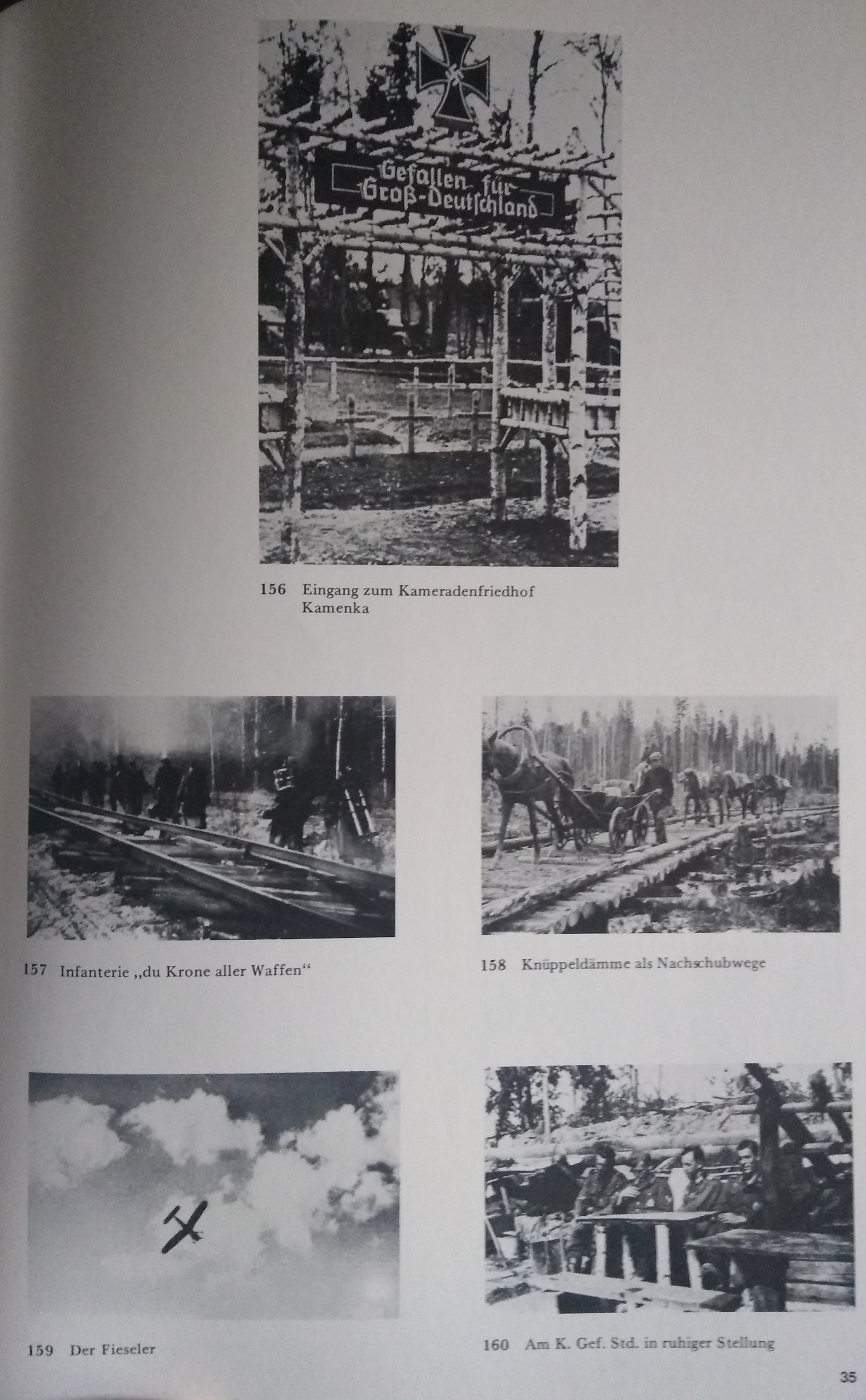 Gefallen für Groß-Deutschland

156 Eingang zum Kameradenfriedhof Kamenka

157 Infanterie „du Krone aller Waffen“

158 Knüppeldämme als Nachschubwege

159 Der Fieseler

160 Am K. Gef. Std. in ruhiger Stellung

35